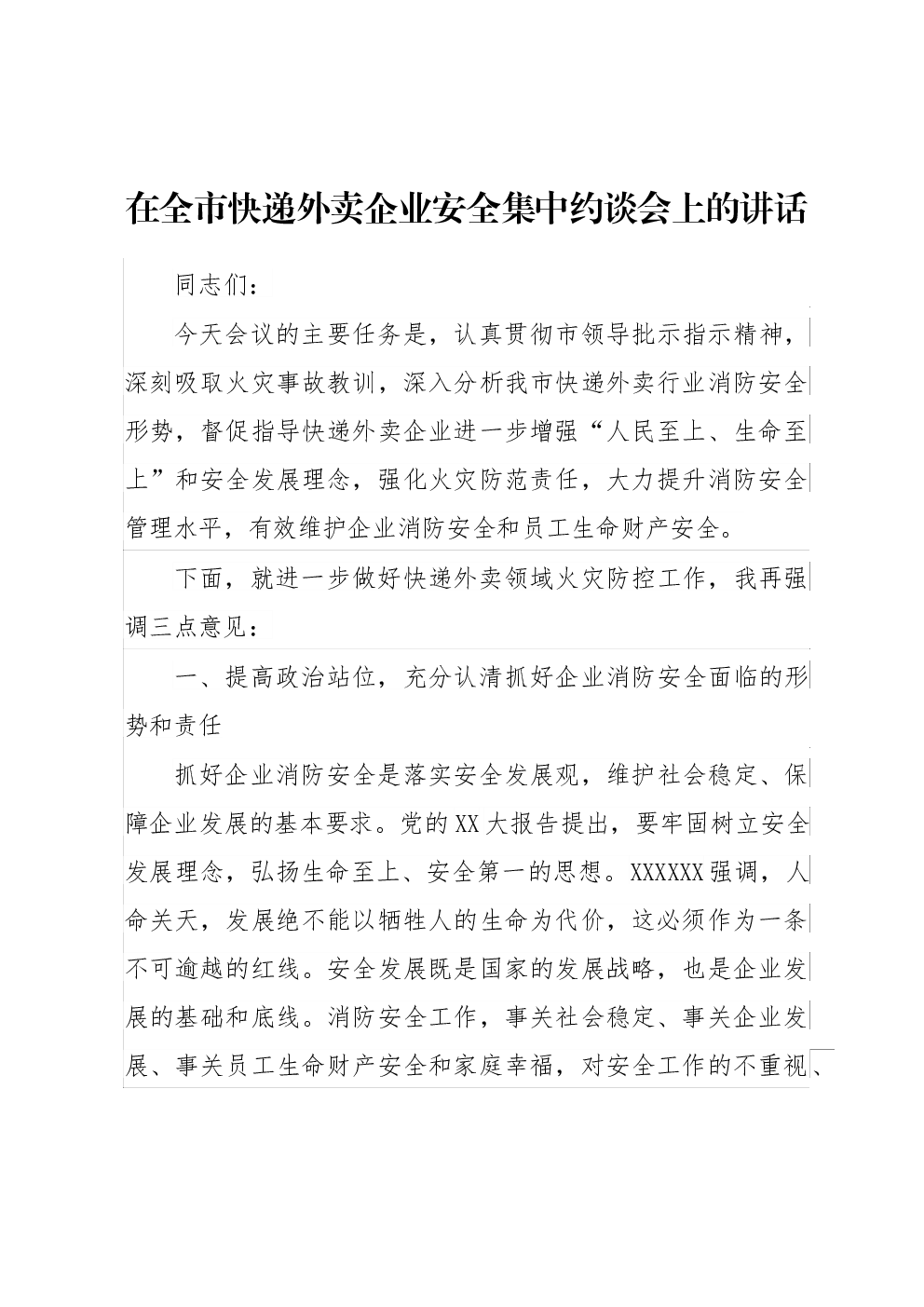 在全市快递外卖企业安全集中约谈会上的讲话

同志们：

今天会议的主要任务是，认真贯彻市领导批示指示精神，深刻吸取火灾事故教训，深入分析我市快递外卖行业消防安全形势，督促指导快递外卖企业进一步增强“人民至上、生命至上”和安全发展理念，强化火灾防范责任，大力提升消防安全管理水平，有效维护企业消防安全和员工生命财产安全。

下面，就进一步做好快递外卖领域火灾防控工作，我再强调三点意见：

一、提高政治站位，充分认清抓好企业消防安全面临的形势和责任

抓好企业消防安全是落实安全发展观，维护社会稳定、保障企业发展的基本要求。党的XX大报告提出，要牢固树立安全发展理念，弘扬生命至上、安全第一的思想。XXXXXX强调，人命关天，发展绝不能以牺牲人的生命为代价，这必须作为一条不可逾越的红线。安全发展既是国家的发展战略，也是企业发展的基础和底线。消防安全工作，事关社会稳定、事关企业发展、事关员工生命财产安全和家庭幸福，对安全工作的不重视、